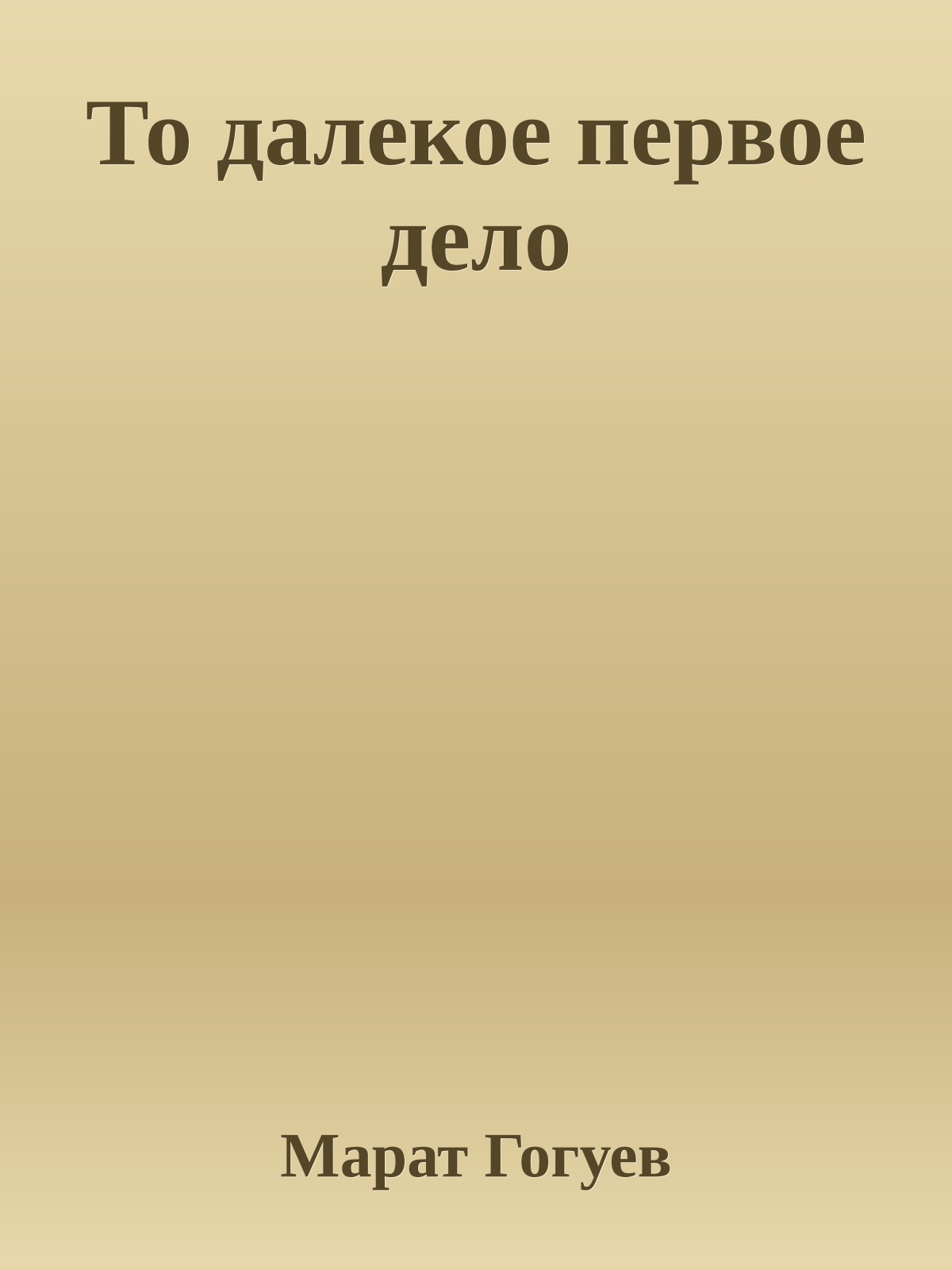 То далекое первое дело

Марат Гогуев